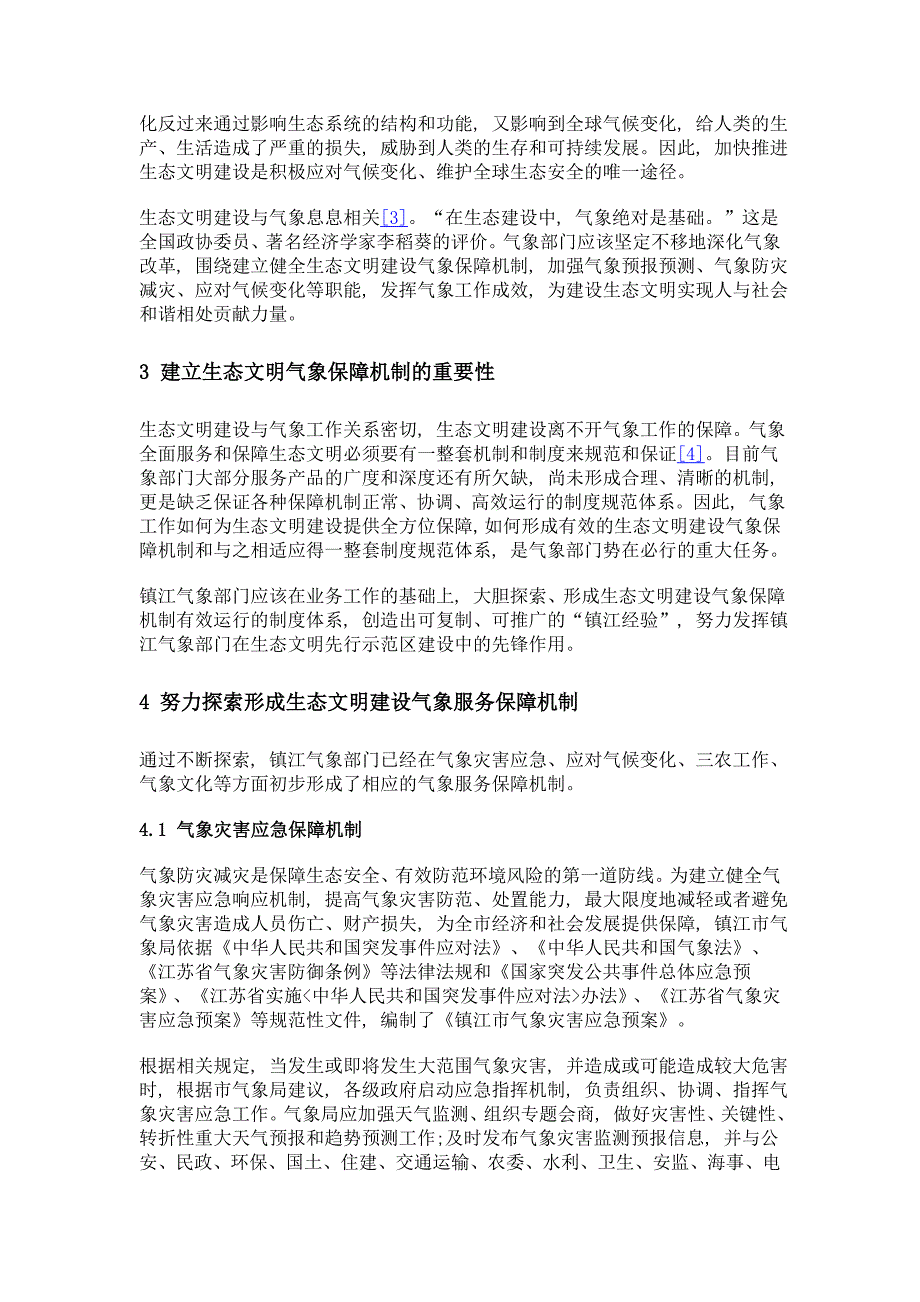 化反过来通过影响生态系统的结构和功能，又影响到全球气候变化，给人类的生产、生活造成了严重的损失，威胁到人类的生存和可持续发展。因此，加快推进生态文明建设是积极应对气候变化、维护全球生态安全的唯一途径。

生态文明建设与气象息息相关[3]。“在生态建设中，气象绝对是基础。”这是全国政协委员、著名经济学家李稻葵的评价。气象部门应该坚定不移地深化气象改革，围绕建立健全生态文明建设气象保障机制，加强气象预报预测、气象防灾减灾、应对气候变化等职能，发挥气象工作成效，为建设生态文明实现人与社会和谐相处贡献力量。

3 建立生态文明气象保障机制的重要性

生态文明建设与气象工作关系密切，生态文明建设离不开气象工作的保障。气象全面服务和保障生态文明必须要有一整套机制和制度来规范和保证[4]。目前气象部门大部分服务产品的广度和深度还有所欠缺，尚未形成合理、清晰的机制，更是缺乏保证各种保障机制正常、协调、高效运行的制度规范体系。因此，气象工作如何为生态文明建设提供全方位保障，如何形成有效的生态文明建设气象保障机制和与之相适应得一整套制度规范体系，是气象部门势在必行的重大任务。

镇江气象部门应该在业务工作的基础上，大胆探索、形成生态文明建设气象保障机制有效运行的制度体系，创造出可复制、可推广的“镇江经验”，努力发挥镇江气象部门在生态文明先行示范区建设中的先锋作用。

4 努力探索形成生态文明建设气象服务保障机制

通过不断探索，镇江气象部门已经在气象灾害应急、应对气候变化、三农工作、气象文化等方面初步形成了相应的气象服务保障机制。

4.1 气象灾害应急保障机制

气象防灾减灾是保障生态安全、有效防范环境风险的第一道防线。为建立健全气象灾害应急响应机制，提高气象灾害防范、处置能力，最大限度地减轻或者避免气象灾害造成人员伤亡、财产损失，为全市经济和社会发展提供保障，镇江市气象局依据《中华人民共和国突发事件应对法》、《中华人民共和国气象法》、《江苏省气象灾害防御条例》等法律法规和《国家突发公共事件总体应急预案》、《江苏省实施<中华人民共和国突发事件应对法>办法》、《江苏省气象灾害应急预案》等规范性文件，编制了《镇江市气象灾害应急预案》。

根据相关规定，当发生或即将发生大范围气象灾害，并造成或可能造成较大危害时，根据市气象局建议，各级政府启动应急指挥机制，负责组织、协调、指挥气象灾害应急工作。气象局应加强天气监测、组织专题会商，做好灾害性、关键性、转折性重大天气预报和趋势预测工作;及时发布气象灾害监测预报信息，并与公安、民政、环保、国土、住建、交通运输、农委、水利、卫生、安监、海事、电